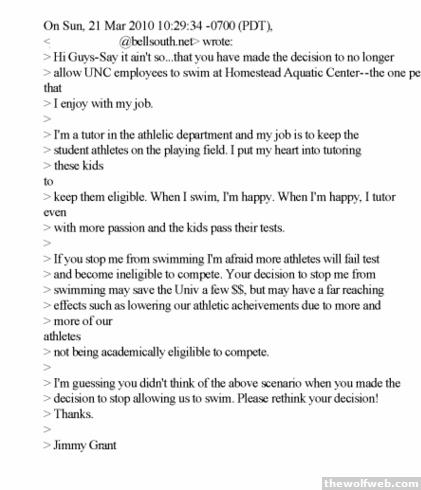 On Sun, 21 Mar 2010 10:29:34 -0700 (PDT),
< @bellsouth.net> wrote:
> Hi Guys-Say it ain't so...that you have made the decision to no longer
> allow UNC employees to swim at Homestead Aquatic Center--the one pe
that
> I enjoy with my job.
>
> I'm a tutor in the athlelic department and my job is to keep the
> student athletes on the playing field. I put my heart into tutoring
> these kids
to
> keep them eligible. When I swim, I'm happy. When I'm happy, I tutor
even
> with more passion and the kids pass their tests.
>
> If you stop me from swimming I'm afraid more athletes will fail test
> and become ineligible to compete. Your decision to stop me from
> swimming may save the Univ a few $$, but may have a far reaching
> effects such as lowering our athletic acheivements due to more and
> more of our
athletes
> not being academically eligilible to compete.
>
> I'm guessing you didn't think of the above scenario when you made the
> decision to stop allowing us to swim. Please rethink your decision!
> Thanks.
>
> Jimmy Grant

thewolfweb.com